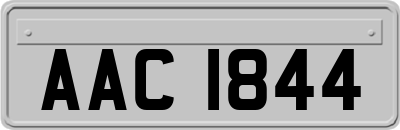 AAC 1844